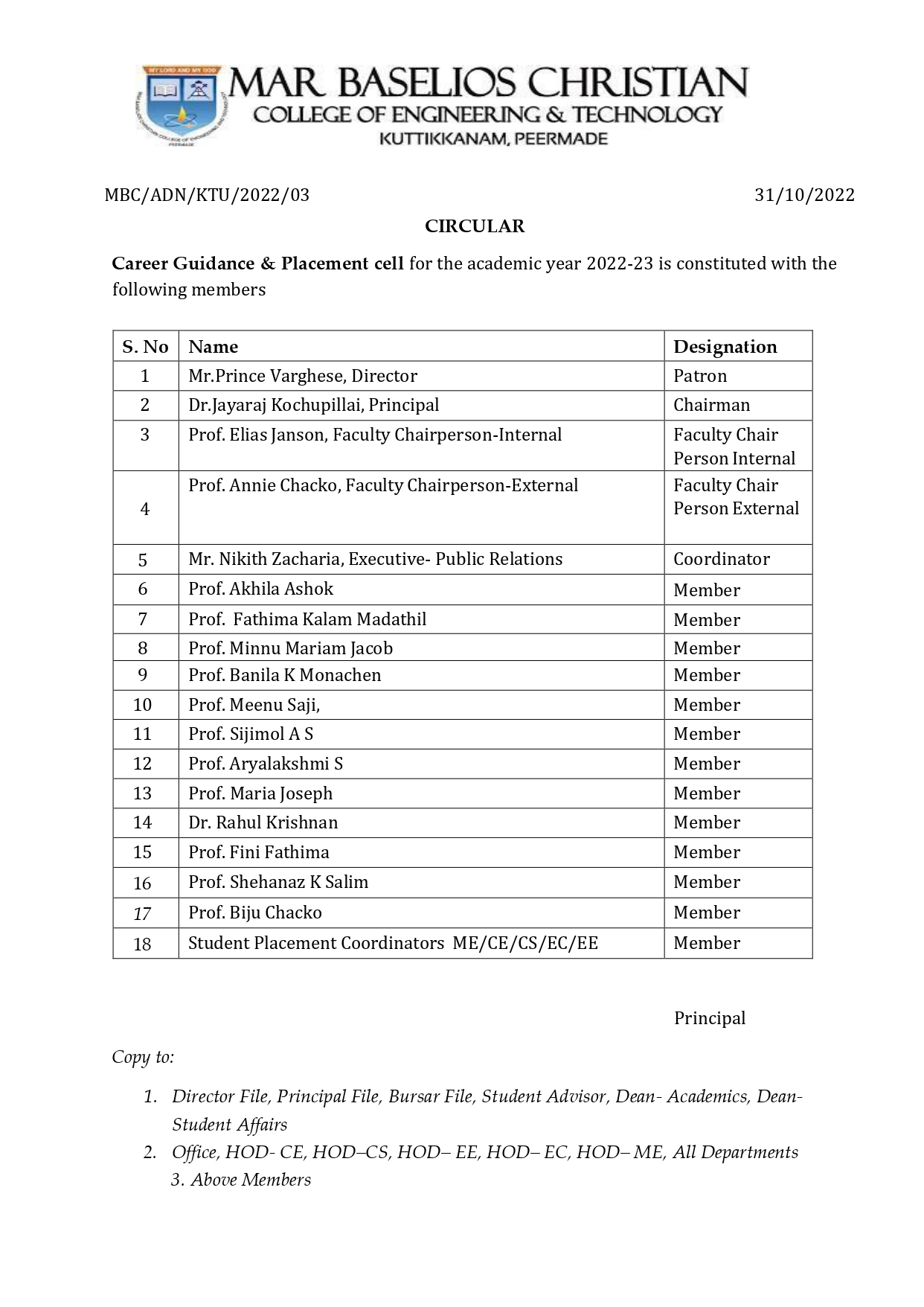 MY LORD AND MY GOD

MAR BASELIOS CHRISTIAN
COLLEGE OF ENGINEERING & TECHNOLOGY
KUTTIKKANAM, PEERMADE

MBC/ADN/KTU/2022/03 31/10/2022

CIRCULAR

Career Guidance & Placement cell for the academic year 2022-23 is constituted with the following members

| S. No | Name | Designation |
|---|---|---|
| 1 | Mr.Prince Varghese, Director | Patron |
| 2 | Dr.Jayaraj Kochupillai, Principal | Chairman |
| 3 | Prof. Elias Janson, Faculty Chairperson-Internal | Faculty Chair Person Internal |
| 4 | Prof. Annie Chacko, Faculty Chairperson-External | Faculty Chair Person External |
| 5 | Mr. Nikith Zacharia, Executive- Public Relations | Coordinator |
| 6 | Prof. Akhila Ashok | Member |
| 7 | Prof. Fathima Kalam Madathil | Member |
| 8 | Prof. Minnu Mariam Jacob | Member |
| 9 | Prof. Banila K Monachen | Member |
| 10 | Prof. Meenu Saji, | Member |
| 11 | Prof. Sijimol A S | Member |
| 12 | Prof. Aryalakshmi S | Member |
| 13 | Prof. Maria Joseph | Member |
| 14 | Dr. Rahul Krishnan | Member |
| 15 | Prof. Fini Fathima | Member |
| 16 | Prof. Shehanaz K Salim | Member |
| 17 | Prof. Biju Chacko | Member |
| 18 | Student Placement Coordinators ME/CE/CS/EC/EE | Member |

Principal

Copy to:

1. Director File, Principal File, Bursar File, Student Advisor, Dean- Academics, Dean- Student Affairs
2. Office, HOD- CE, HOD–CS, HOD– EE, HOD– EC, HOD– ME, All Departments
3. Above Members